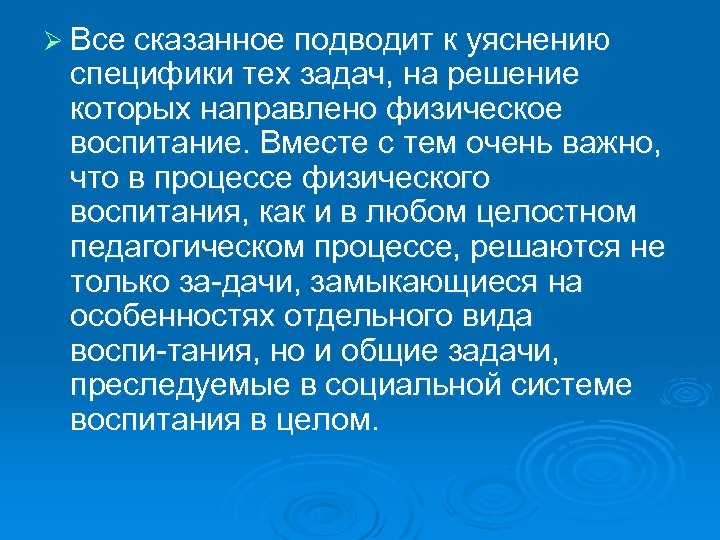 Все сказанное подводит к уяснению специфики тех задач, на решение которых направлено физическое воспитание. Вместе с тем очень важно, что в процессе физического воспитания, как и в любом целостном педагогическом процессе, решаются не только за-дачи, замыкающиеся на особенностях отдельного вида воспи-тания, но и общие задачи, преследуемые в социальной системе воспитания в целом.